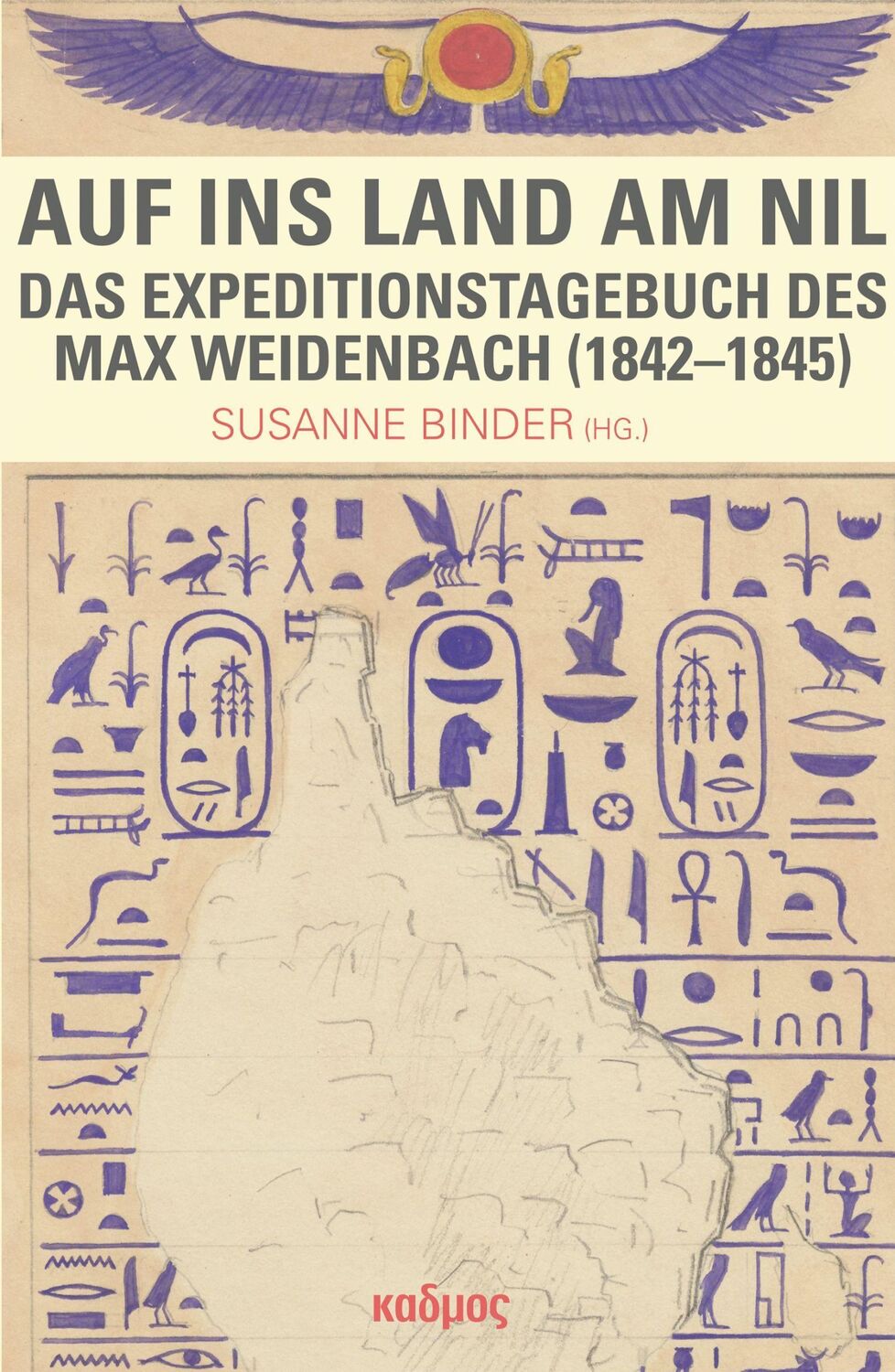 AUF INS LAND AM NIL
DAS EXPEDITIONSTAGEBUCH DES MAX WEIDENBACH (1842–1845)
SUSANNE BINDER (HG.)

καδμος